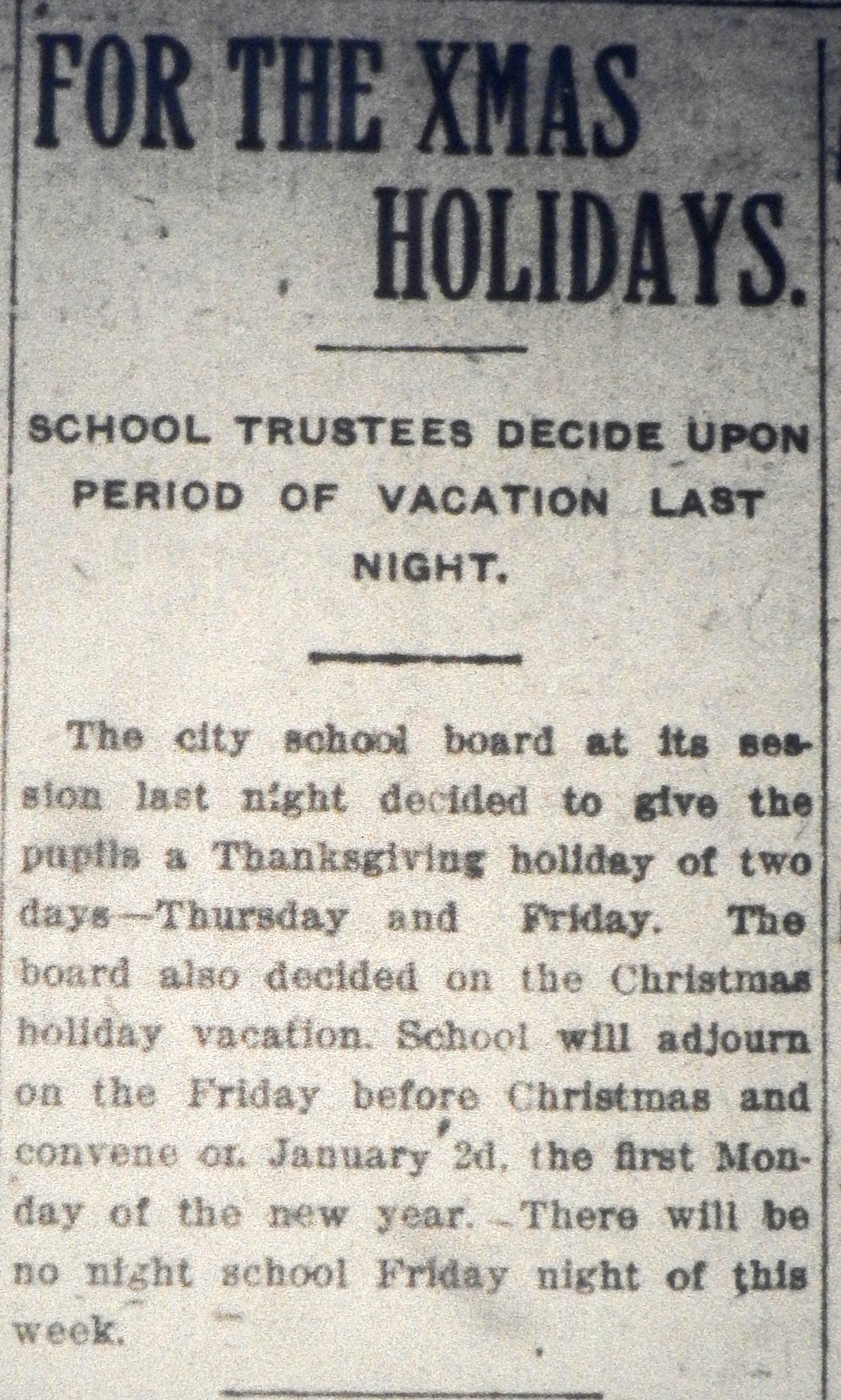 FOR THE XMAS HOLIDAYS.

SCHOOL TRUSTEES DECIDE UPON PERIOD OF VACATION LAST NIGHT.

The city school board at its session last night decided to give the pupils a Thanksgiving holiday of two days—Thursday and Friday. The board also decided on the Christmas holiday vacation. School will adjourn on the Friday before Christmas and convene on January 2d, the first Monday of the new year. There will be no night school Friday night of this week.